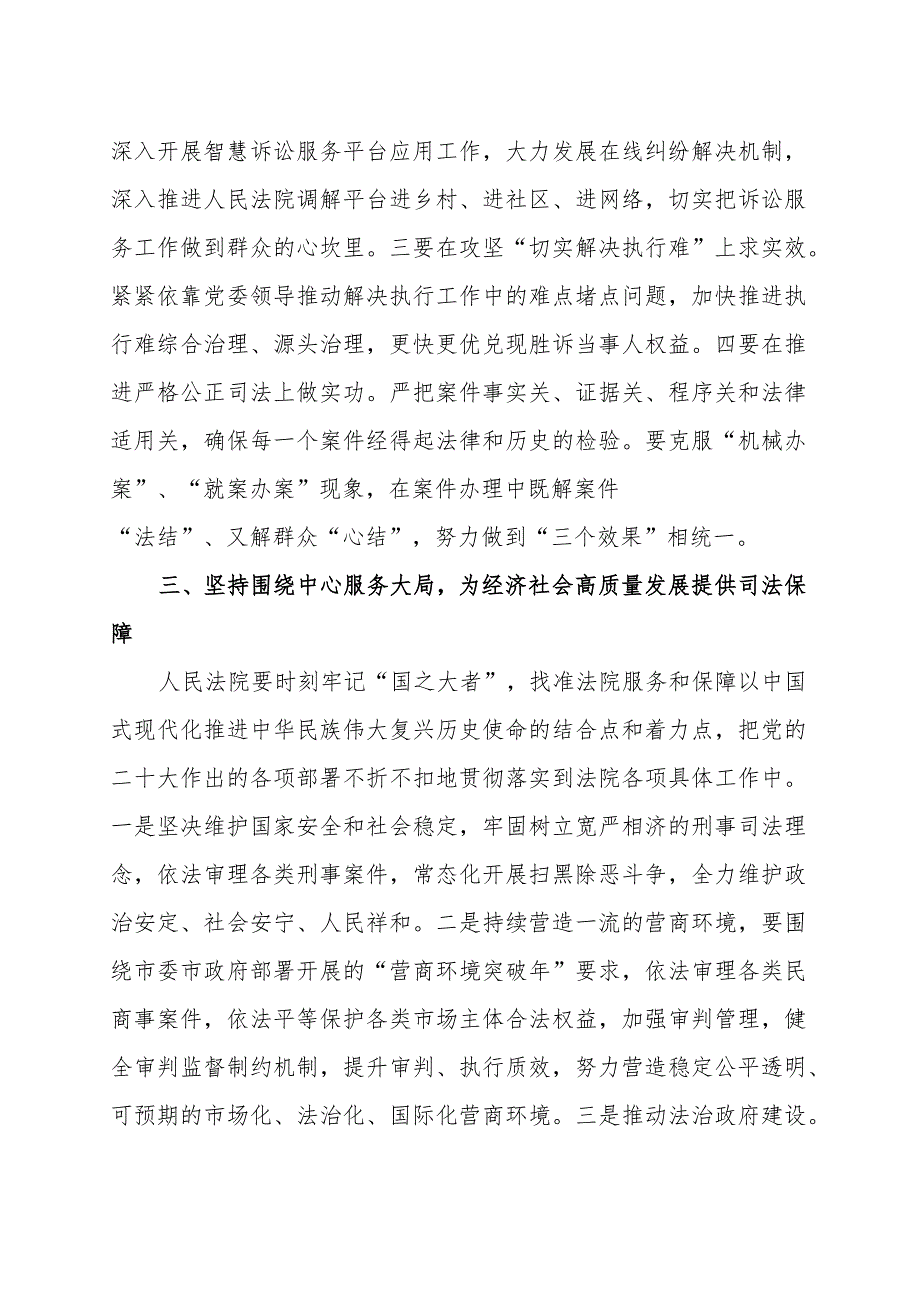 深入开展智慧诉讼服务平台应用工作，大力发展在线纠纷解决机制，深入推进人民法院调解平台进乡村、进社区、进网络，切实把诉讼服务工作做到群众的心坎里。三要在攻坚“切实解决执行难”上求实效。紧紧依靠党委领导推动解决执行工作中的难点堵点问题，加快推进执行难综合治理、源头治理，更快更优兑现胜诉当事人权益。四要在推进严格公正司法上做实功。严把案件事实关、证据关、程序关和法律适用关，确保每一个案件经得起法律和历史的检验。要克服“机械办案”、“就案办案”现象，在案件办理中既解案件“法结”、又解群众“心结”，努力做到“三个效果”相统一。

三、坚持围绕中心服务大局，为经济社会高质量发展提供司法保障

人民法院要时刻牢记“国之大者”，找准法院服务和保障以中国式现代化推进中华民族伟大复兴历史使命的结合点和着力点，把党的二十大作出的各项部署不折不扣地贯彻落实到法院各项具体工作中。一是坚决维护国家安全和社会稳定，牢固树立宽严相济的刑事司法理念，依法审理各类刑事案件，常态化开展扫黑除恶斗争，全力维护政治安定、社会安宁、人民祥和。二是持续营造一流的营商环境，要围绕市委市政府部署开展的“营商环境突破年”要求，依法审理各类民商事案件，依法平等保护各类市场主体合法权益，加强审判管理，健全审判监督制约机制，提升审判、执行质效，努力营造稳定公平透明、可预期的市场化、法治化、国际化营商环境。三是推动法治政府建设。